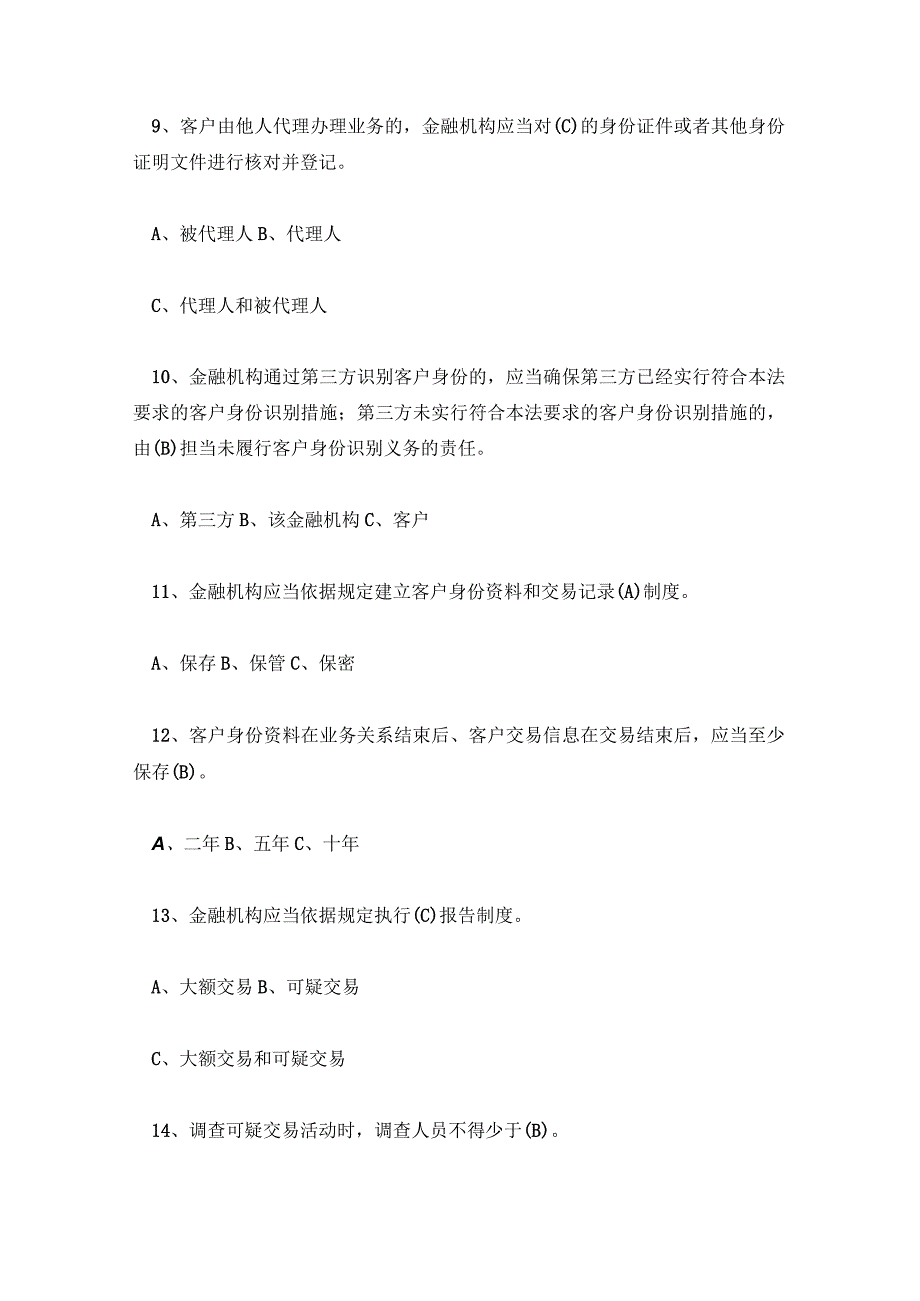 9、客户由他人代理办理业务的，金融机构应当对(C)的身份证件或者其他身份证明文件进行核对并登记。

A、被代理人 B、代理人

C、代理人和被代理人

10、金融机构通过第三方识别客户身份的，应当确保第三方已经实行符合本法要求的客户身份识别措施；第三方未实行符合本法要求的客户身份识别措施的，由(B)担当未履行客户身份识别义务的责任。

A、第三方 B、该金融机构 C、客户

11、金融机构应当依据规定建立客户身份资料和交易记录(A)制度。

A、保存 B、保管 C、保密

12、客户身份资料在业务关系结束后、客户交易信息在交易结束后，应当至少保存(B)。

A、二年 B、五年 C、十年

13、金融机构应当依据规定执行(C)报告制度。

A、大额交易 B、可疑交易

C、大额交易和可疑交易

14、调查可疑交易活动时，调查人员不得少于(B)。